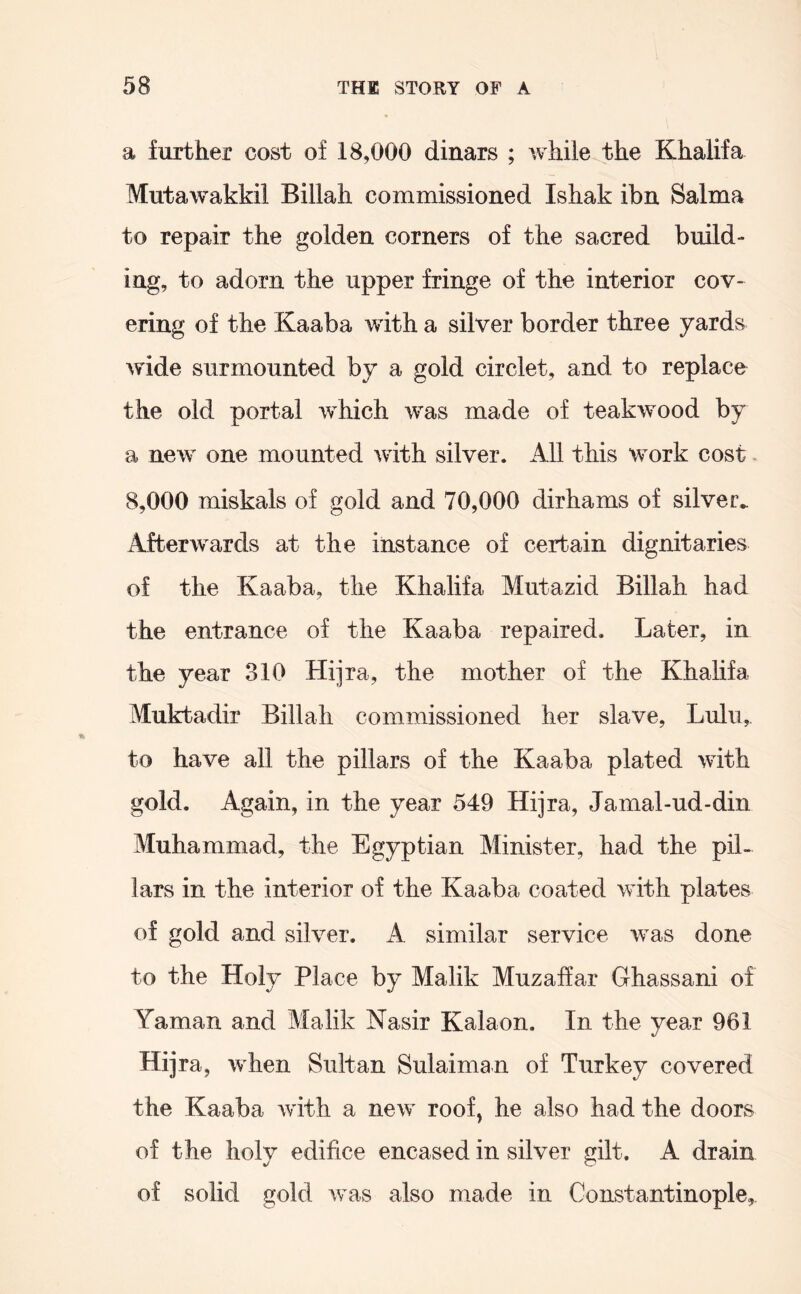 58 THE STORY OF A

a further cost of 18,000 dinars ; while the Khalifa Mutawakkil Billah commissioned Ishak ibn Salma to repair the golden corners of the sacred building, to adorn the upper fringe of the interior covering of the Kaaba with a silver border three yards wide surmounted by a gold circlet, and to replace the old portal which was made of teakwood by a new one mounted with silver. All this work cost 8,000 miskals of gold and 70,000 dirhams of silver. Afterwards at the instance of certain dignitaries of the Kaaba, the Khalifa Mutazid Billah had the entrance of the Kaaba repaired. Later, in the year 310 Hijra, the mother of the Khalifa Muktadir Billah commissioned her slave, Lulu, to have all the pillars of the Kaaba plated with gold. Again, in the year 549 Hijra, Jamal-ud-din Muhammad, the Egyptian Minister, had the pillars in the interior of the Kaaba coated with plates of gold and silver. A similar service was done to the Holy Place by Malik Muzaffar Ghassani of Yaman and Malik Nasir Kalaon. In the year 961 Hijra, when Sultan Sulaiman of Turkey covered the Kaaba with a new roof, he also had the doors of the holy edifice encased in silver gilt. A drain of solid gold was also made in Constantinople,